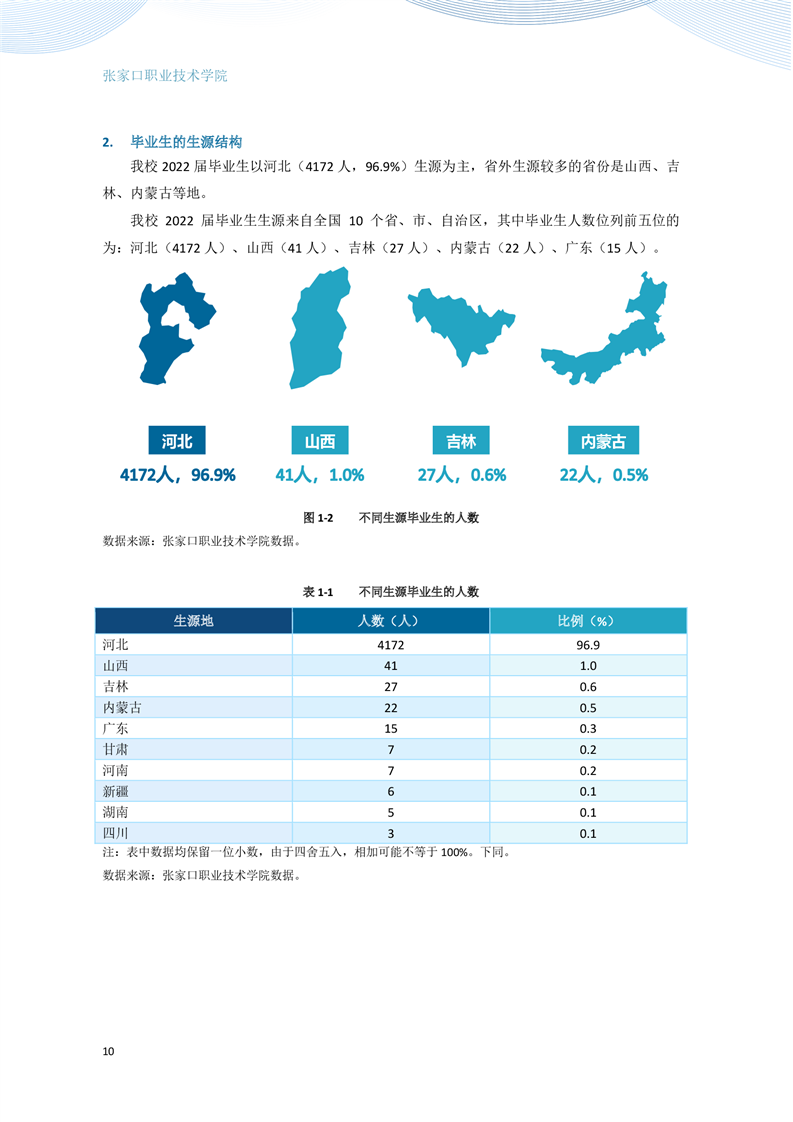 张家口职业技术学院

2. 毕业生的生源结构

我校 2022 届毕业生以河北（4172 人，96.9%）生源为主，省外生源较多的省份是山西、吉林、内蒙古等地。

我校 2022 届毕业生生源来自全国 10 个省、市、自治区，其中毕业生人数位列前五位的为：河北（4172 人）、山西（41 人）、吉林（27 人）、内蒙古（22 人）、广东（15 人）。

河北
4172人，96.9%

山西
41人，1.0%

吉林
27人，0.6%

内蒙古
22人，0.5%

图 1-2 不同生源毕业生的人数

数据来源：张家口职业技术学院数据。

表 1-1 不同生源毕业生的人数

| 生源地 | 人数（人） | 比例（%） |
|---|---|---|
| 河北 | 4172 | 96.9 |
| 山西 | 41 | 1.0 |
| 吉林 | 27 | 0.6 |
| 内蒙古 | 22 | 0.5 |
| 广东 | 15 | 0.3 |
| 甘肃 | 7 | 0.2 |
| 河南 | 7 | 0.2 |
| 新疆 | 6 | 0.1 |
| 湖南 | 5 | 0.1 |
| 四川 | 3 | 0.1 |

注：表中数据均保留一位小数，由于四舍五入，相加可能不等于 100%。下同。

数据来源：张家口职业技术学院数据。

10